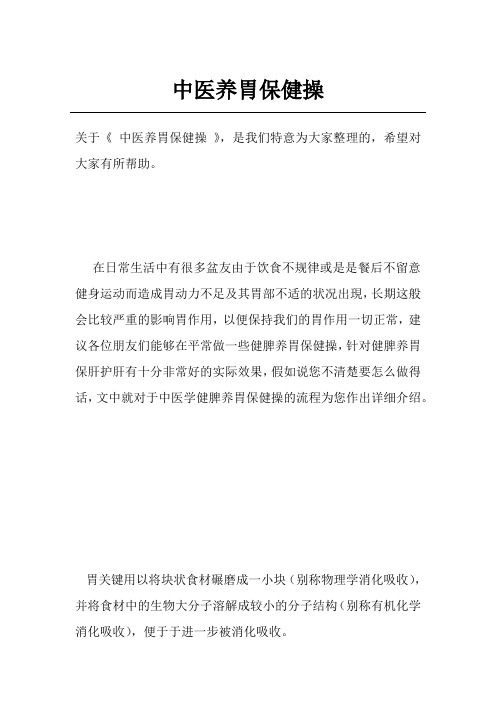 中医养胃保健操

关于《 中医养胃保健操 》，是我们特意为大家整理的，希望对大家有所帮助。

在日常生活中有很多盆友由于饮食不规律或是是餐后不留意健身运动而造成胃动力不足及其胃部不适的状况出现，长期这般会比较严重的影响胃作用，以便保持我们的胃作用一切正常，建议各位朋友们能够在平常做一些健脾养胃保健操，针对健脾养胃保肝护肝有十分非常好的实际效果，假如说您不清楚要怎么做得话，文中就对于中医学健脾养胃保健操的流程为您作出详细介绍。

胃关键用以将块状食材碾磨成一小块（别称物理学消化吸收），并将食材中的生物大分子溶解成较小的分子结构（别称有机化学消化吸收），便于于进一步被消化吸收。